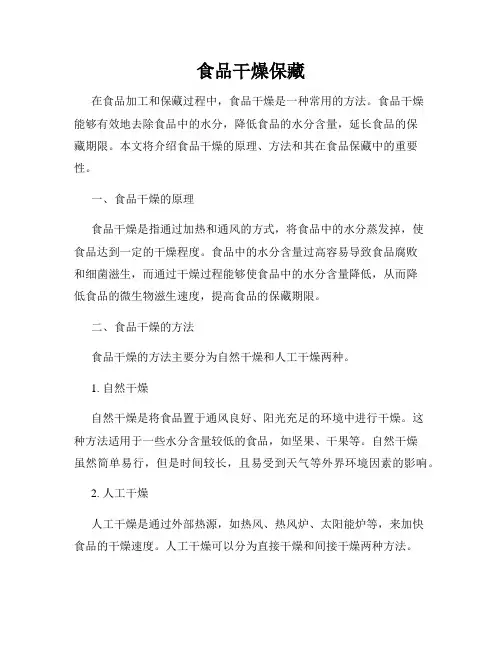 食品干燥保藏

在食品加工和保藏过程中，食品干燥是一种常用的方法。食品干燥能够有效地去除食品中的水分，降低食品的水分含量，延长食品的保藏期限。本文将介绍食品干燥的原理、方法和其在食品保藏中的重要性。

一、食品干燥的原理

食品干燥是指通过加热和通风的方式，将食品中的水分蒸发掉，使食品达到一定的干燥程度。食品中的水分含量过高容易导致食品腐败和细菌滋生，而通过干燥过程能够使食品中的水分含量降低，从而降低食品的微生物滋生速度，提高食品的保藏期限。

二、食品干燥的方法

食品干燥的方法主要分为自然干燥和人工干燥两种。

1. 自然干燥

自然干燥是将食品置于通风良好、阳光充足的环境中进行干燥。这种方法适用于一些水分含量较低的食品，如坚果、干果等。自然干燥虽然简单易行，但是时间较长，且易受到天气等外界环境因素的影响。

2. 人工干燥

人工干燥是通过外部热源，如热风、热风炉、太阳能炉等，来加快食品的干燥速度。人工干燥可以分为直接干燥和间接干燥两种方法。